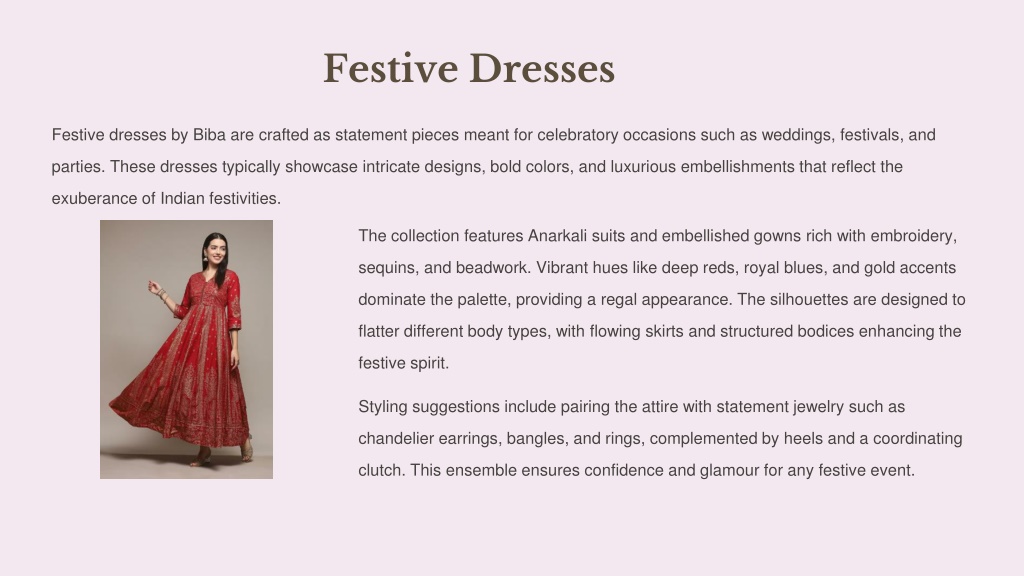 Festive Dresses

Festive dresses by Biba are crafted as statement pieces meant for celebratory occasions such as weddings, festivals, and parties. These dresses typically showcase intricate designs, bold colors, and luxurious embellishments that reflect the exuberance of Indian festivities.

The collection features Anarkali suits and embellished gowns rich with embroidery, sequins, and beadwork. Vibrant hues like deep reds, royal blues, and gold accents dominate the palette, providing a regal appearance. The silhouettes are designed to flatter different body types, with flowing skirts and structured bodices enhancing the festive spirit.

Styling suggestions include pairing the attire with statement jewelry such as chandelier earrings, bangles, and rings, complemented by heels and a coordinating clutch. This ensemble ensures confidence and glamour for any festive event.